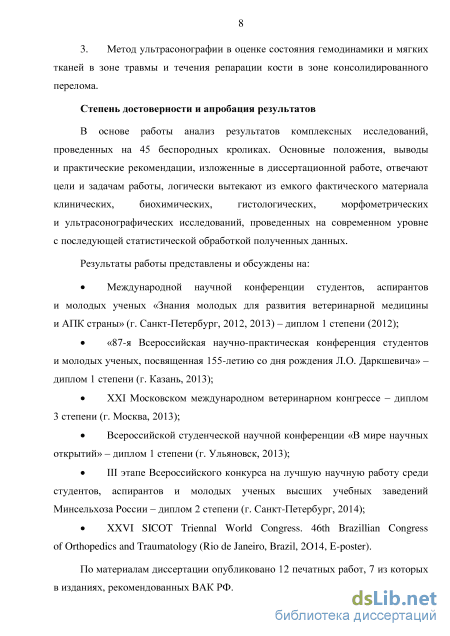 8

3. Метод ультрасонографии в оценке состояния гемодинамики и мягких тканей в зоне травмы и течения репарации кости в зоне консолидированного перелома.

Степень достоверности и апробация результатов

В основе работы анализ результатов комплексных исследований, проведенных на 45 беспородных кроликах. Основные положения, выводы и практические рекомендации, изложенные в диссертационной работе, отвечают цели и задачам работы, логически вытекают из емкого фактического материала клинических, биохимических, гистологических, морфометрических и ультрасонографических исследований, проведенных на современном уровне с последующей статистической обработкой полученных данных.

Результаты работы представлены и обсуждены на:

• Международной научной конференции студентов, аспирантов и молодых ученых «Знания молодых для развития ветеринарной медицины и АПК страны» (г. Санкт-Петербург, 2012, 2013) – диплом 1 степени (2012);

• «87-я Всероссийская научно-практическая конференция студентов и молодых ученых, посвященная 155-летию со дня рождения Л.О. Даркшевича» – диплом 1 степени (г. Казань, 2013);

• XXI Московском международном ветеринарном конгрессе – диплом 3 степени (г. Москва, 2013);

• Всероссийской студенческой научной конференции «В мире научных открытий» – диплом 1 степени (г. Ульяновск, 2013);

• III этапе Всероссийского конкурса на лучшую научную работу среди студентов, аспирантов и молодых ученых высших учебных заведений Минсельхоза России – диплом 2 степени (г. Санкт-Петербург, 2014);

• XXVI SICOT Triennal World Congress. 46th Brazillian Congress of Orthopedics and Traumatology (Rio de Janeiro, Brazil, 2O14, E-poster).

По материалам диссертации опубликовано 12 печатных работ, 7 из которых в изданиях, рекомендованных ВАК РФ.

dsLib.net
библиотека диссертаций